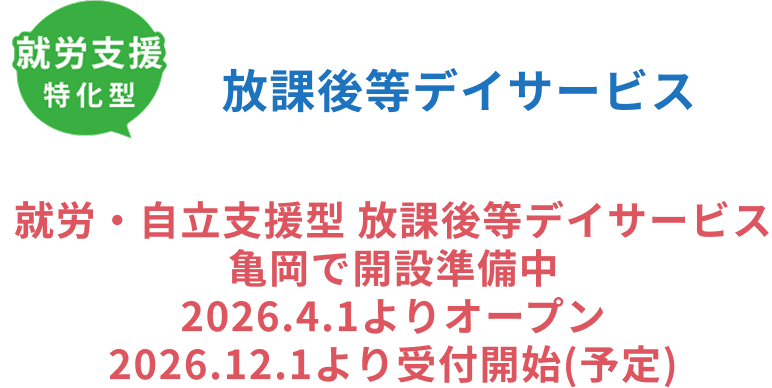 就労支援
特化型

放課後等デイサービス

就労・自立支援型 放課後等デイサービス
亀岡で開設準備中
2026.4.1よりオープン
2026.12.1より受付開始(予定)